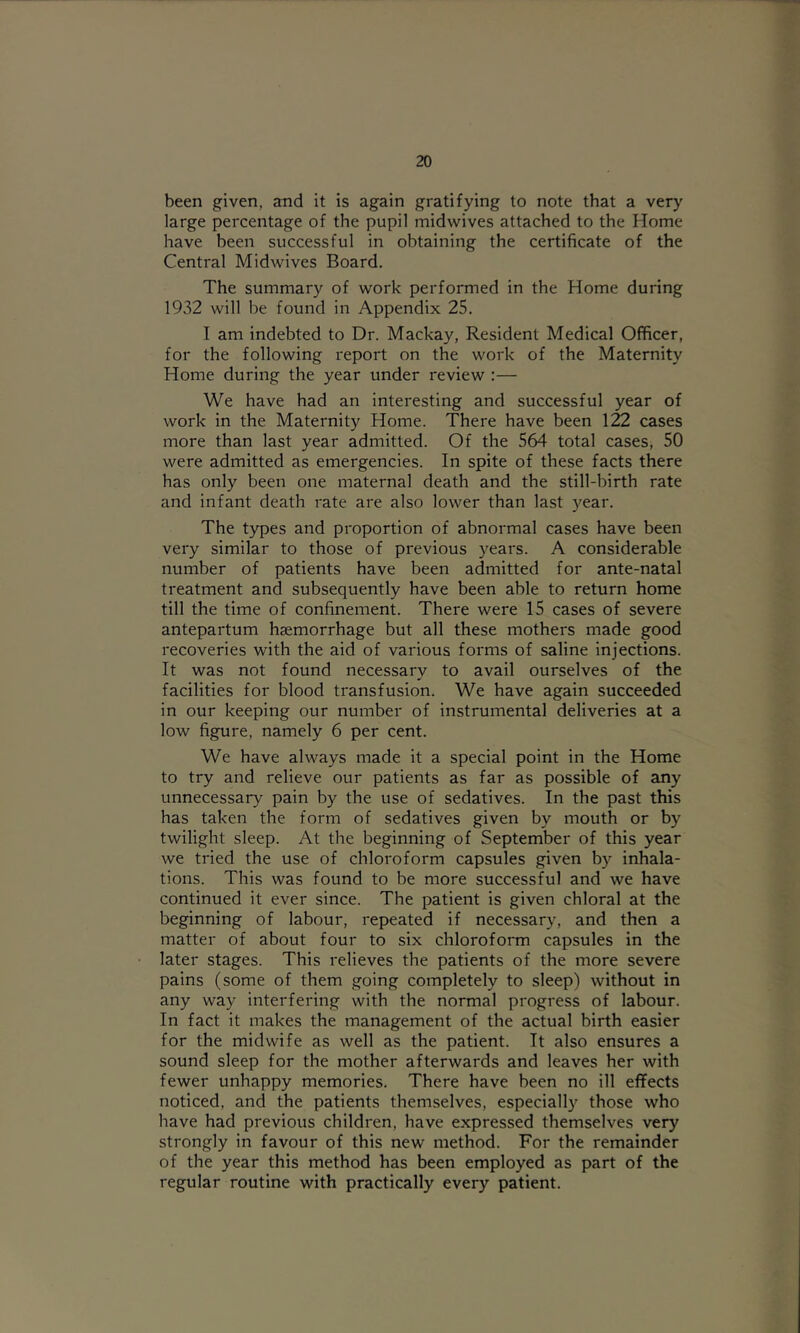 20

been given, and it is again gratifying to note that a very large percentage of the pupil midwives attached to the Home have been successful in obtaining the certificate of the Central Midwives Board.

The summary of work performed in the Home during 1932 will be found in Appendix 25.

I am indebted to Dr. Mackay, Resident Medical Officer, for the following report on the work of the Maternity Home during the year under review :—

We have had an interesting and successful year of work in the Maternity Home. There have been 122 cases more than last year admitted. Of the 564 total cases, 50 were admitted as emergencies. In spite of these facts there has only been one maternal death and the still-birth rate and infant death rate are also lower than last year.

The types and proportion of abnormal cases have been very similar to those of previous years. A considerable number of patients have been admitted for ante-natal treatment and subsequently have been able to return home till the time of confinement. There were 15 cases of severe antepartum hæmorrhage but all these mothers made good recoveries with the aid of various forms of saline injections. It was not found necessary to avail ourselves of the facilities for blood transfusion. We have again succeeded in our keeping our number of instrumental deliveries at a low figure, namely 6 per cent.

We have always made it a special point in the Home to try and relieve our patients as far as possible of any unnecessary pain by the use of sedatives. In the past this has taken the form of sedatives given by mouth or by twilight sleep. At the beginning of September of this year we tried the use of chloroform capsules given by inhalations. This was found to be more successful and we have continued it ever since. The patient is given chloral at the beginning of labour, repeated if necessary, and then a matter of about four to six chloroform capsules in the later stages. This relieves the patients of the more severe pains (some of them going completely to sleep) without in any way interfering with the normal progress of labour. In fact it makes the management of the actual birth easier for the midwife as well as the patient. It also ensures a sound sleep for the mother afterwards and leaves her with fewer unhappy memories. There have been no ill effects noticed, and the patients themselves, especially those who have had previous children, have expressed themselves very strongly in favour of this new method. For the remainder of the year this method has been employed as part of the regular routine with practically every patient.